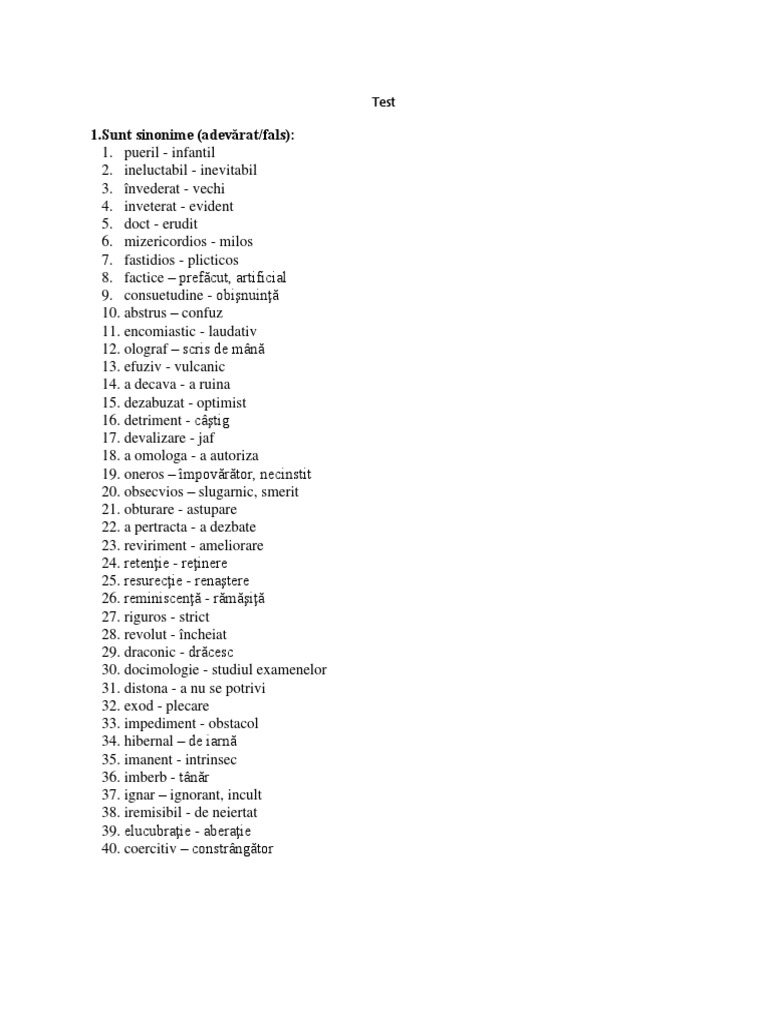 Test

1.Sunt sinonime (adevărat/fals):
1. pueril - infantil
2. ineluctabil - inevitabil
3. învederat - vechi
4. inveterat - evident
5. doct - erudit
6. mizericordios - milos
7. fastidios - plicticos
8. factice – prefăcut, artificial
9. consuetudine - obişnuinţă
10. abstrus – confuz
11. encomiastic - laudativ
12. olograf – scris de mână
13. efuziv - vulcanic
14. a decava - a ruina
15. dezabuzat - optimist
16. detriment - câştig
17. devalizare - jaf
18. a omologa - a autoriza
19. oneros – împovărător, necinstit
20. obsecvios – slugarnic, smerit
21. obturare - astupare
22. a pertracta - a dezbate
23. reviriment - ameliorare
24. retenţie - reţinere
25. resurecţie - renaştere
26. reminiscenţă - rămăşiţă
27. riguros - strict
28. revolut - încheiat
29. draconic - drăcesc
30. docimologie - studiul examenelor
31. distona - a nu se potrivi
32. exod - plecare
33. impediment - obstacol
34. hibernal – de iarnă
35. imanent - intrinsec
36. imberb - tânăr
37. ignar – ignorant, incult
38. iremisibil - de neiertat
39. elucubraţie - aberaţie
40. coercitiv – constrângător